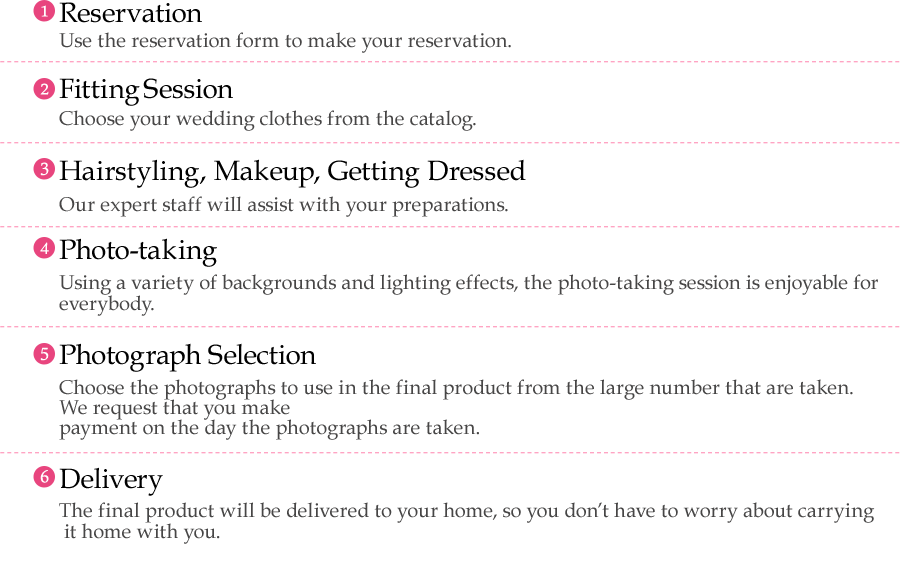 1 Reservation
Use the reservation form to make your reservation.

2 Fitting Session
Choose your wedding clothes from the catalog.

3 Hairstyling, Makeup, Getting Dressed
Our expert staff will assist with your preparations.

4 Photo-taking
Using a variety of backgrounds and lighting effects, the photo-taking session is enjoyable for everybody.

5 Photograph Selection
Choose the photographs to use in the final product from the large number that are taken. We request that you make
payment on the day the photographs are taken.

6 Delivery
The final product will be delivered to your home, so you don't have to worry about carrying it home with you.